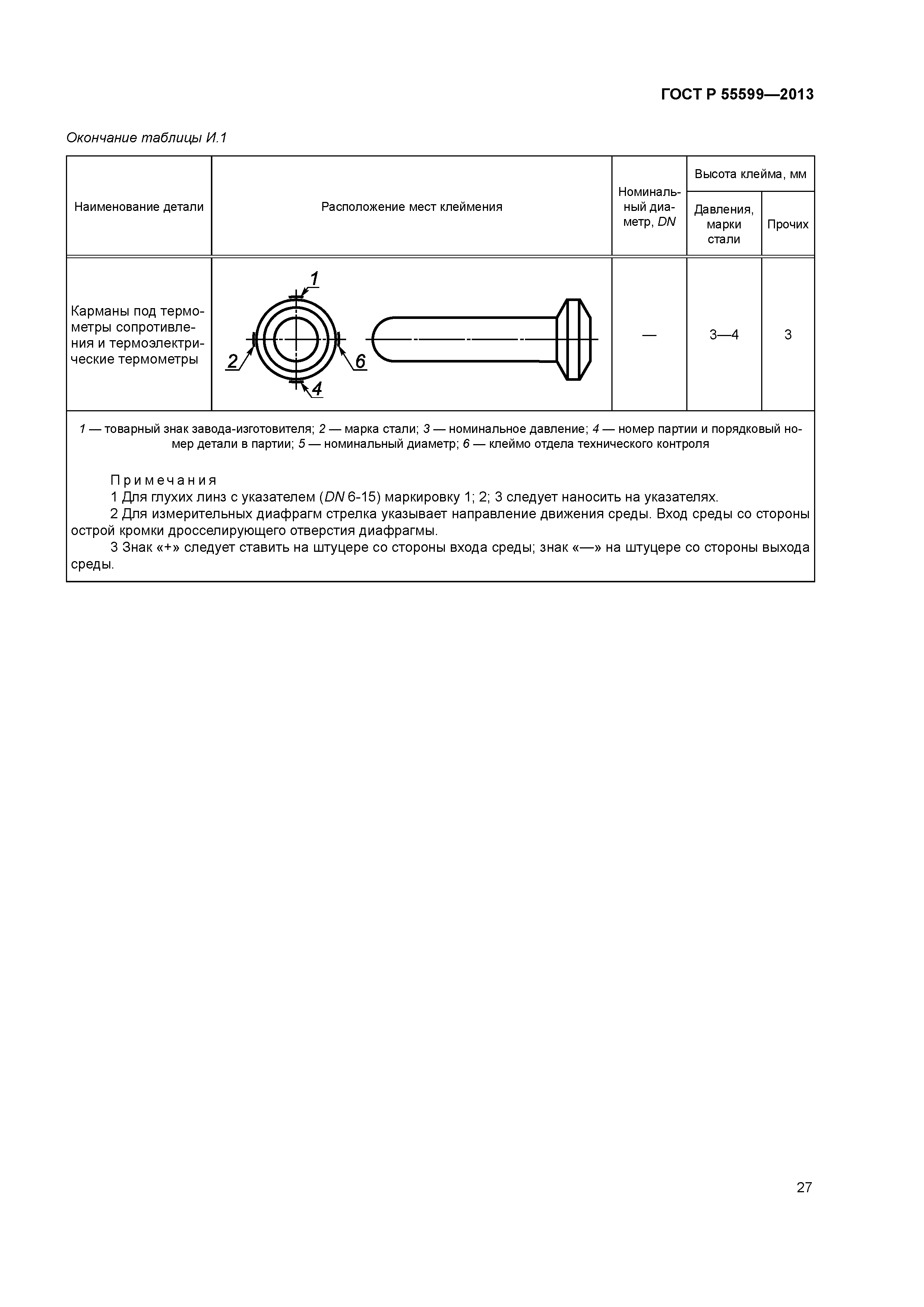 ГОСТ Р 55599—2013

Окончание таблицы И.1

| Наименование детали | Расположение мест клеймения | Номинальный диаметр, DN | Высота клейма, мм: Давления, марки стали | Высота клейма, мм: Прочих |
|---|---|---|---|---|
| Карманы под термометры сопротивления и термоэлектрические термометры | 1 2 6 4 | — | 3—4 | 3 |

1 — товарный знак завода-изготовителя; 2 — марка стали; 3 — номинальное давление; 4 — номер партии и порядковый номер детали в партии; 5 — номинальный диаметр; 6 — клеймо отдела технического контроля

Примечания
1 Для глухих линз с указателем (DN 6-15) маркировку 1; 2; 3 следует наносить на указателях.
2 Для измерительных диафрагм стрелка указывает направление движения среды. Вход среды со стороны острой кромки дросселирующего отверстия диафрагмы.
3 Знак «+» следует ставить на штуцере со стороны входа среды; знак «—» на штуцере со стороны выхода среды.

27